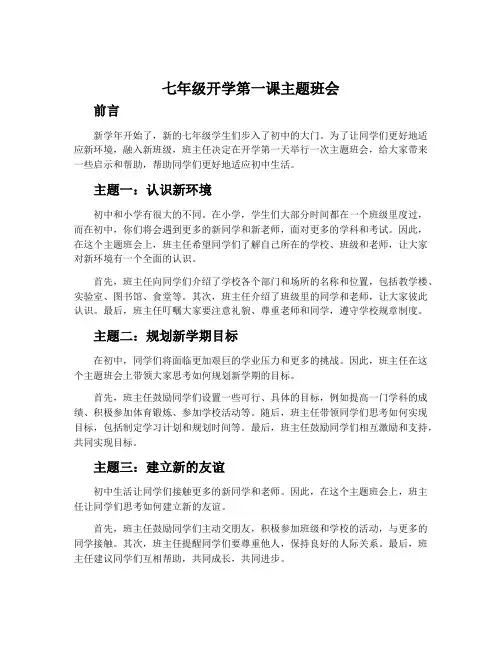 七年级开学第一课主题班会

前言

新学年开始了，新的七年级学生们步入了初中的大门。为了让同学们更好地适应新环境，融入新班级，班主任决定在开学第一天举行一次主题班会，给大家带来一些启示和帮助，帮助同学们更好地适应初中生活。

主题一：认识新环境

初中和小学有很大的不同。在小学，学生们大部分时间都在一个班级里度过，而在初中，你们将会遇到更多的新同学和新老师，面对更多的学科和考试。因此，在这个主题班会上，班主任希望同学们了解自己所在的学校、班级和老师，让大家对新环境有一个全面的认识。

首先，班主任向同学们介绍了学校各个部门和场所的名称和位置，包括教学楼、实验室、图书馆、食堂等。其次，班主任介绍了班级里的同学和老师，让大家彼此认识。最后，班主任叮嘱大家要注意礼貌、尊重老师和同学，遵守学校规章制度。

主题二：规划新学期目标

在初中，同学们将面临更加艰巨的学业压力和更多的挑战。因此，班主任在这个主题班会上带领大家思考如何规划新学期的目标。

首先，班主任鼓励同学们设置一些可行、具体的目标，例如提高一门学科的成绩、积极参加体育锻炼、参加学校活动等。随后，班主任带领同学们思考如何实现目标，包括制定学习计划和规划时间等。最后，班主任鼓励同学们相互激励和支持，共同实现目标。

主题三：建立新的友谊

初中生活让同学们接触更多的新同学和老师。因此，在这个主题班会上，班主任让同学们思考如何建立新的友谊。

首先，班主任鼓励同学们主动交朋友，积极参加班级和学校的活动，与更多的同学接触。其次，班主任提醒同学们要尊重他人，保持良好的人际关系。最后，班主任建议同学们互相帮助，共同成长，共同进步。